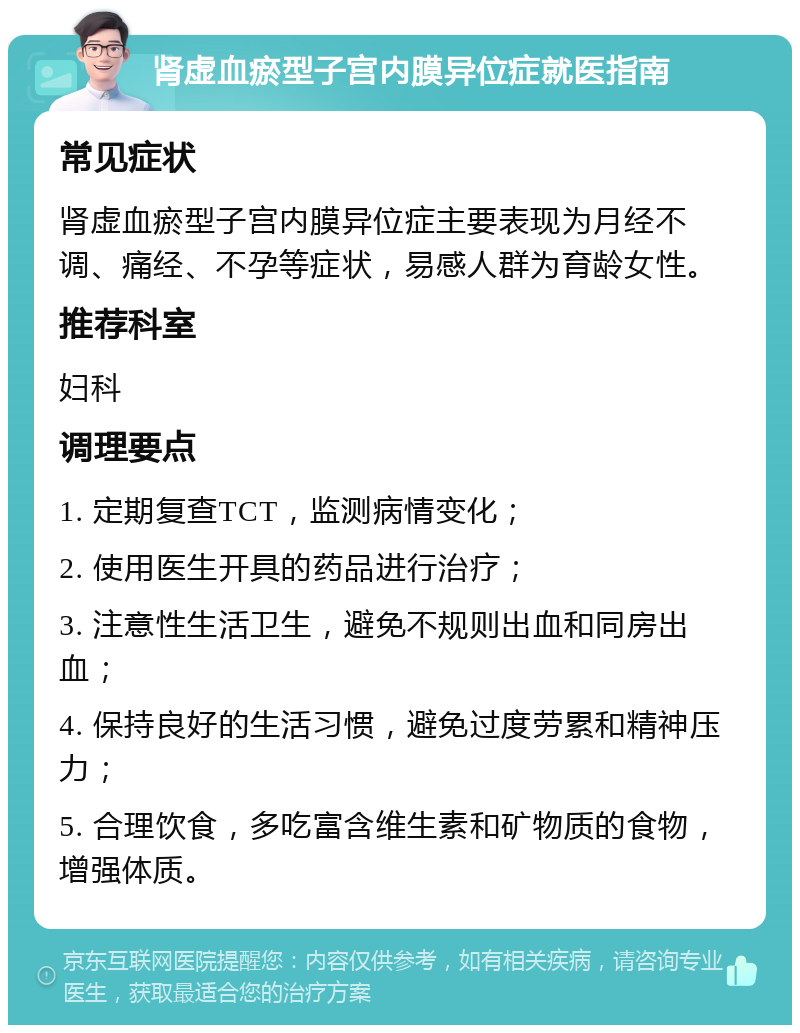 肾虚血瘀型子宫内膜异位症就医指南

常见症状

肾虚血瘀型子宫内膜异位症主要表现为月经不调、痛经、不孕等症状，易感人群为育龄女性。

推荐科室

妇科

调理要点

1. 定期复查TCT，监测病情变化；

2. 使用医生开具的药品进行治疗；

3. 注意性生活卫生，避免不规则出血和同房出血；

4. 保持良好的生活习惯，避免过度劳累和精神压力；

5. 合理饮食，多吃富含维生素和矿物质的食物，增强体质。

京东互联网医院提醒您：内容仅供参考，如有相关疾病，请咨询专业医生，获取最适合您的治疗方案